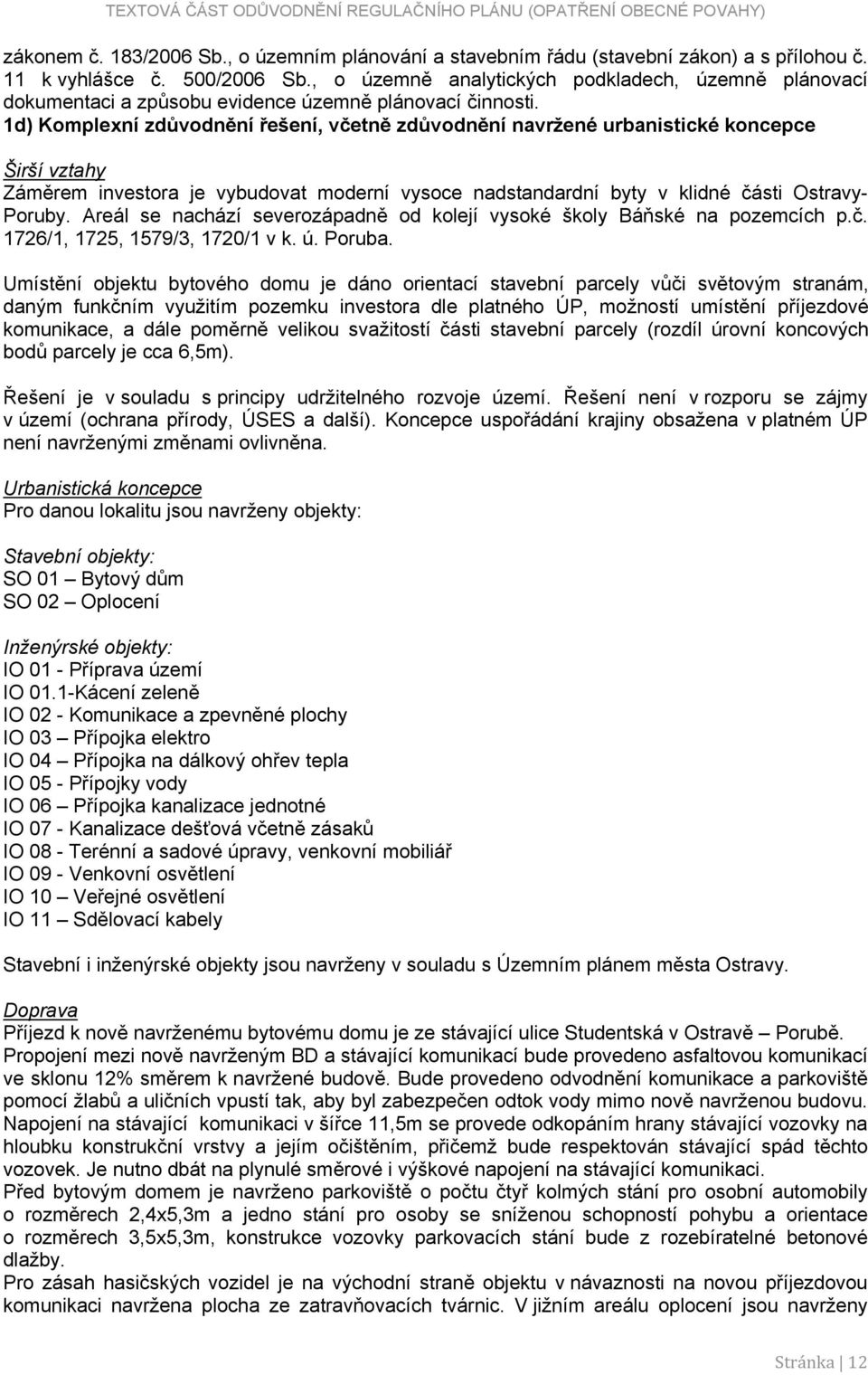 TEXTOVÁ ČÁST ODŮVODNĚNÍ REGULAČNÍHO PLÁNU (OPATŘENÍ OBECNÉ POVAHY)

zákonem č. 183/2006 Sb., o územním plánování a stavebním řádu (stavební zákon) a s přílohou č. 11 k vyhlášce č. 500/2006 Sb., o územně analytických podkladech, územně plánovací dokumentaci a způsobu evidence územně plánovací činnosti.

1d) Komplexní zdůvodnění řešení, včetně zdůvodnění navržené urbanistické koncepce

Širší vztahy
Záměrem investora je vybudovat moderní vysoce nadstandardní byty v klidné části Ostravy-Poruby. Areál se nachází severozápadně od kolejí vysoké školy Báňské na pozemcích p.č. 1726/1, 1725, 1579/3, 1720/1 v k. ú. Poruba.

Umístění objektu bytového domu je dáno orientací stavební parcely vůči světovým stranám, daným funkčním využitím pozemku investora dle platného ÚP, možností umístění příjezdové komunikace, a dále poměrně velikou svažitostí části stavební parcely (rozdíl úrovní koncových bodů parcely je cca 6,5m).

Řešení je v souladu s principy udržitelného rozvoje území. Řešení není v rozporu se zájmy v území (ochrana přírody, ÚSES a další). Koncepce uspořádání krajiny obsažena v platném ÚP není navrženými změnami ovlivněna.

Urbanistická koncepce
Pro danou lokalitu jsou navrženy objekty:

Stavební objekty:
SO 01 – Bytový dům
SO 02 – Oplocení

Inženýrské objekty:
IO 01 - Příprava území
IO 01.1-Kácení zeleně
IO 02 - Komunikace a zpevněné plochy
IO 03 – Přípojka elektro
IO 04 – Přípojka na dálkový ohřev tepla
IO 05 - Přípojky vody
IO 06 – Přípojka kanalizace jednotné
IO 07 - Kanalizace dešťová včetně zásaků
IO 08 - Terénní a sadové úpravy, venkovní mobiliář
IO 09 - Venkovní osvětlení
IO 10 – Veřejné osvětlení
IO 11 – Sdělovací kabely

Stavební i inženýrské objekty jsou navrženy v souladu s Územním plánem města Ostravy.

Doprava
Příjezd k nově navrženému bytovému domu je ze stávající ulice Studentská v Ostravě – Porubě. Propojení mezi nově navrženým BD a stávající komunikací bude provedeno asfaltovou komunikací ve sklonu 12% směrem k navržené budově. Bude provedeno odvodnění komunikace a parkoviště pomocí žlabů a uličních vpustí tak, aby byl zabezpečen odtok vody mimo nově navrženou budovu. Napojení na stávající komunikaci v šířce 11,5m se provede odkopáním hrany stávající vozovky na hloubku konstrukční vrstvy a jejím očištěním, přičemž bude respektován stávající spád těchto vozovek. Je nutno dbát na plynulé směrové i výškové napojení na stávající komunikaci.
Před bytovým domem je navrženo parkoviště o počtu čtyř kolmých stání pro osobní automobily o rozměrech 2,4x5,3m a jedno stání pro osoby se sníženou schopností pohybu a orientace o rozměrech 3,5x5,3m, konstrukce vozovky parkovacích stání bude z rozebíratelné betonové dlažby.
Pro zásah hasičských vozidel je na východní straně objektu v návaznosti na novou příjezdovou komunikaci navržena plocha ze zatravňovacích tvárnic. V jižním areálu oplocení jsou navrženy

Stránka | 12